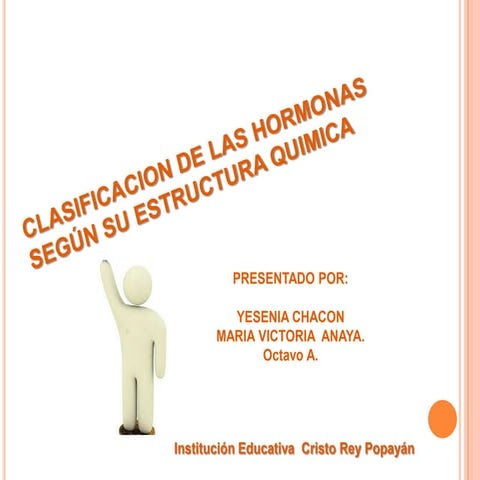 CLASIFICACION DE LAS HORMONAS SEGÚN SU ESTRUCTURA QUIMICA

PRESENTADO POR:

YESENIA CHACON
MARIA VICTORIA ANAYA.
Octavo A.

Institución Educativa Cristo Rey Popayán